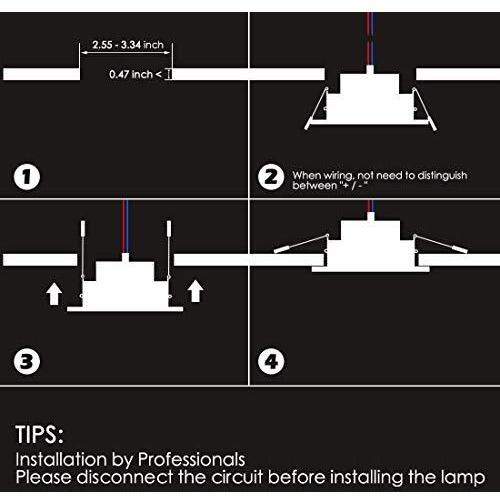 2.55 - 3.34 inch

0.47 inch <

1

2 When wiring, not need to distinguish between "+ / -"

3

4

TIPS:
Installation by Professionals
Please disconnect the circuit before installing the lamp